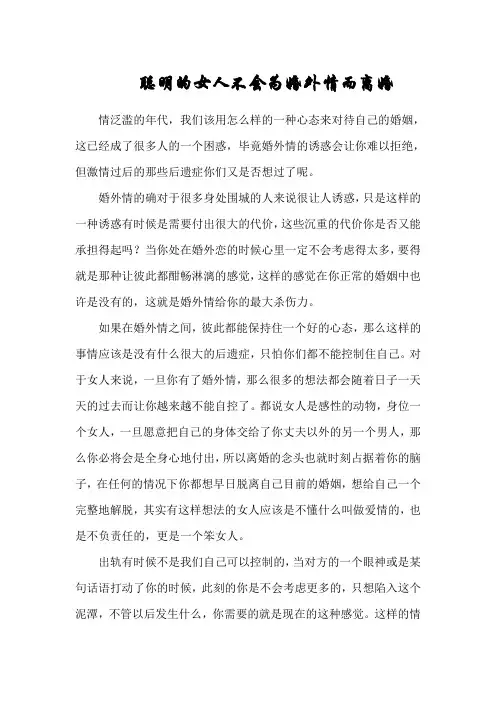 聪明的女人不会为婚外情而离婚

情泛滥的年代，我们该用怎么样的一种心态来对待自己的婚姻，这已经成了很多人的一个困惑，毕竟婚外情的诱惑会让你难以拒绝，但激情过后的那些后遗症你们又是否想过了呢。

婚外情的确对于很多身处围城的人来说很让人诱惑，只是这样的一种诱惑有时候是需要付出很大的代价，这些沉重的代价你是否又能承担得起吗？当你处在婚外恋的时候心里一定不会考虑得太多，要得就是那种让彼此都酣畅淋漓的感觉，这样的感觉在你正常的婚姻中也许是没有的，这就是婚外情给你的最大杀伤力。

如果在婚外情之间，彼此都能保持住一个好的心态，那么这样的事情应该是没有什么很大的后遗症，只怕你们都不能控制住自己。对于女人来说，一旦你有了婚外情，那么很多的想法都会随着日子一天天的过去而让你越来越不能自控了。都说女人是感性的动物，身位一个女人，一旦愿意把自己的身体交给了你丈夫以外的另一个男人，那么你必将会是全身心地付出，所以离婚的念头也就时刻占据着你的脑子，在任何的情况下你都想早日脱离自己目前的婚姻，想给自己一个完整地解脱，其实有这样想法的女人应该是不懂什么叫做爱情的，也是不负责任的，更是一个笨女人。

出轨有时候不是我们自己可以控制的，当对方的一个眼神或是某句话语打动了你的时候，此刻的你是不会考虑更多的，只想陷入这个泥潭，不管以后发生什么，你需要的就是现在的这种感觉。这样的情